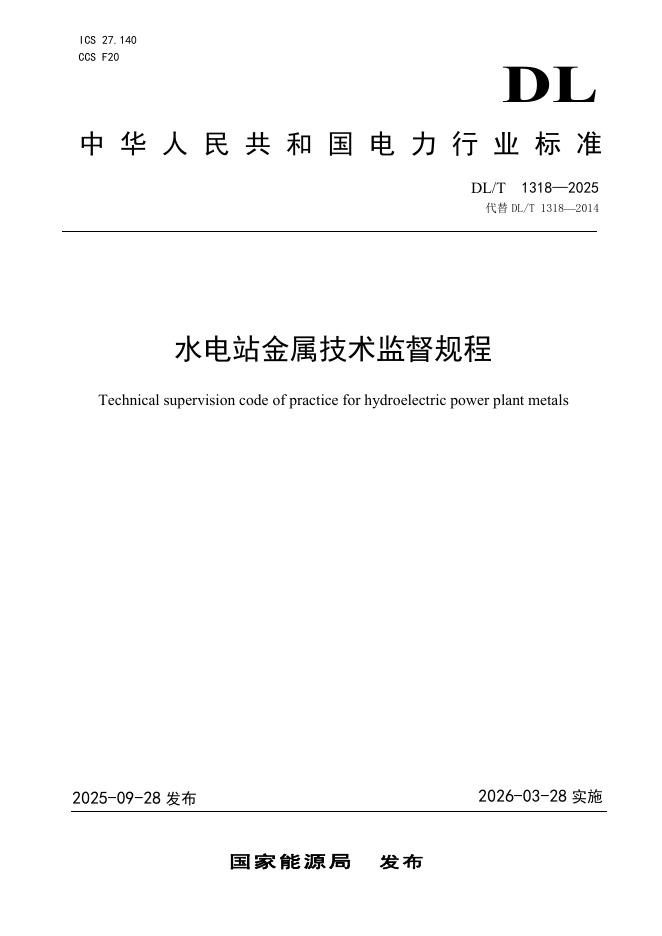 ICS 27.140
CCS F20

DL

中华人民共和国电力行业标准

DL/T 1318—2025
代替 DL/T 1318—2014

水电站金属技术监督规程

Technical supervision code of practice for hydroelectric power plant metals

2025-09-28 发布

2026-03-28 实施

国家能源局 发布